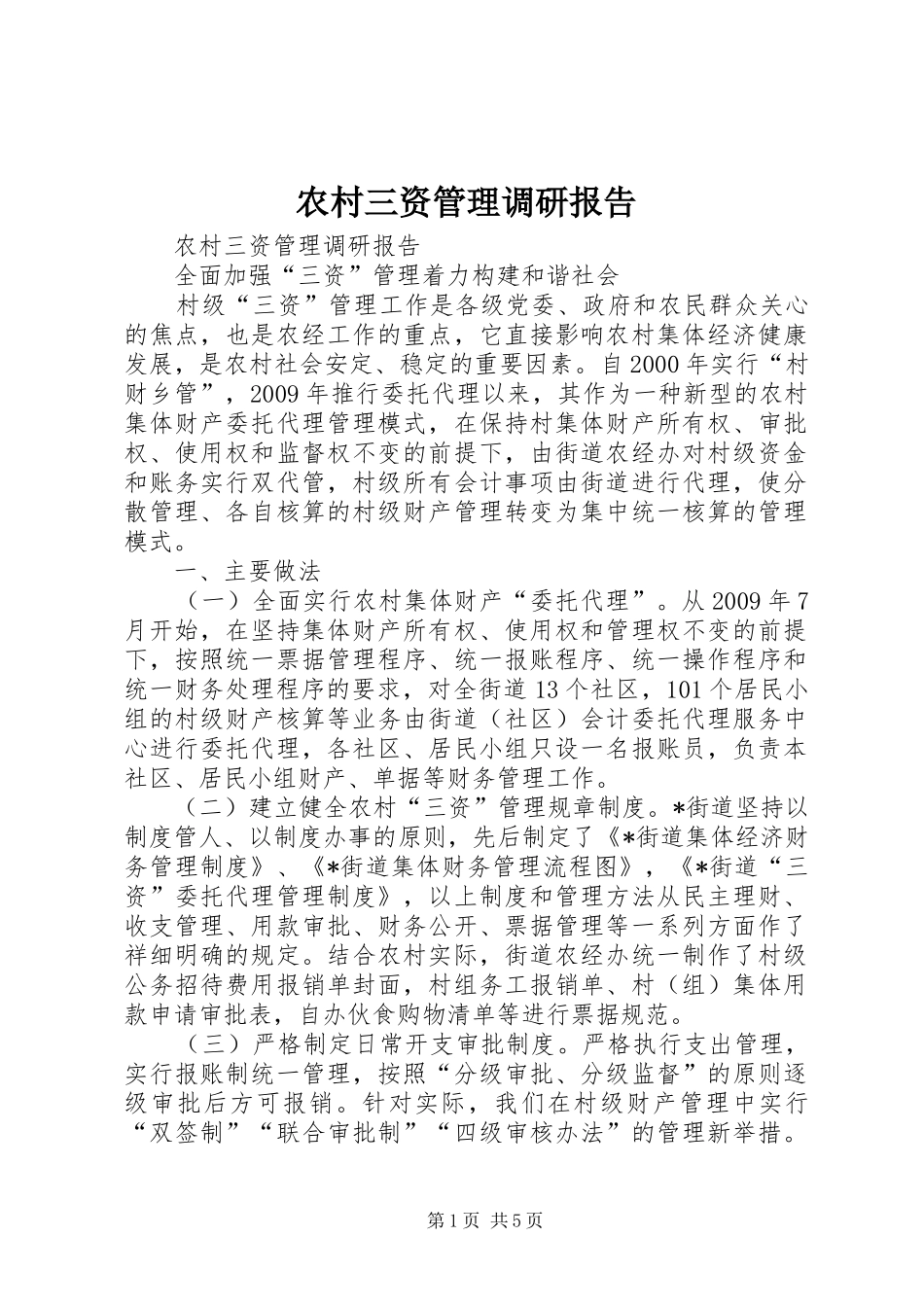 农村三资管理调研报告

农村三资管理调研报告

全面加强“三资”管理着力构建和谐社会

村级“三资”管理工作是各级党委、政府和农民群众关心的焦点，也是农经工作的重点，它直接影响农村集体经济健康发展，是农村社会安定、稳定的重要因素。自2000年实行“村财乡管”，2009年推行委托代理以来，其作为一种新型的农村集体财产委托代理管理模式，在保持村集体财产所有权、审批权、使用权和监督权不变的前提下，由街道农经办对村级资金和账务实行双代管，村级所有会计事项由街道进行代理，使分散管理、各自核算的村级财产管理转变为集中统一核算的管理模式。

一、主要做法

（一）全面实行农村集体财产“委托代理”。从2009年7月开始，在坚持集体财产所有权、使用权和管理权不变的前提下，按照统一票据管理程序、统一报账程序、统一操作程序和统一财务处理程序的要求，对全街道13个社区，101个居民小组的村级财产核算等业务由街道（社区）会计委托代理服务中心进行委托代理，各社区、居民小组只设一名报账员，负责本社区、居民小组财产、单据等财务管理工作。

（二）建立健全农村“三资”管理规章制度。*街道坚持以制度管人、以制度办事的原则，先后制定了《*街道集体经济财务管理制度》、《*街道集体财务管理流程图》，《*街道“三资”委托代理管理制度》，以上制度和管理方法从民主理财、收支管理、用款审批、财务公开、票据管理等一系列方面作了祥细明确的规定。结合农村实际，街道农经办统一制作了村级公务招待费用报销单封面，村组务工报销单、村（组）集体用款申请审批表，自办伙食购物清单等进行票据规范。

（三）严格制定日常开支审批制度。严格执行支出管理，实行报账制统一管理，按照“分级审批、分级监督”的原则逐级审批后方可报销。针对实际，我们在村级财产管理中实行“双签制”“联合审批制”“四级审核办法”的管理新举措。

第1页 共5页